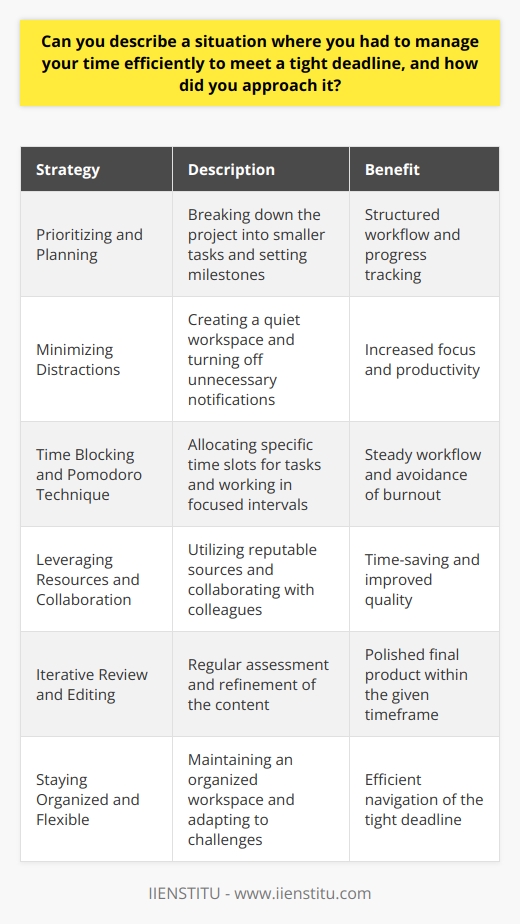 Can you describe a situation where you had to manage your time efficiently to meet a tight deadline, and how did you approach it?

| Strategy | Description | Benefit |
|---|---|---|
| Prioritizing and Planning | Breaking down the project into smaller tasks and setting milestones | Structured workflow and progress tracking |
| Minimizing Distractions | Creating a quiet workspace and turning off unnecessary notifications | Increased focus and productivity |
| Time Blocking and Pomodoro Technique | Allocating specific time slots for tasks and working in focused intervals | Steady workflow and avoidance of burnout |
| Leveraging Resources and Collaboration | Utilizing reputable sources and collaborating with colleagues | Time-saving and improved quality |
| Iterative Review and Editing | Regular assessment and refinement of the content | Polished final product within the given timeframe |
| Staying Organized and Flexible | Maintaining an organized workspace and adapting to challenges | Efficient navigation of the tight deadline |

IIENSTITU - www.iienstitu.com